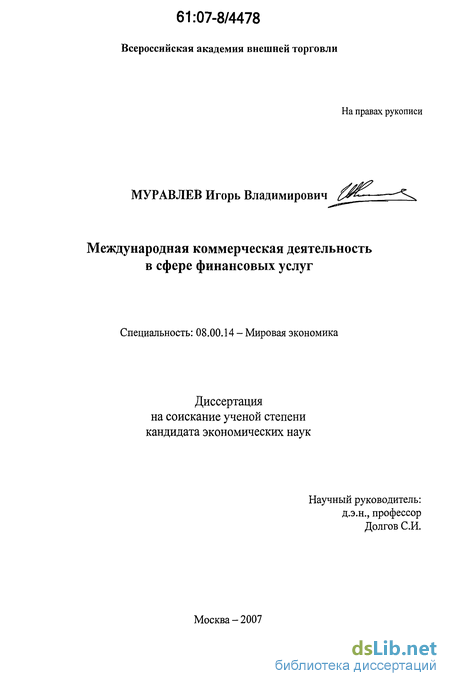 61:07-8/4478

Всероссийская академия внешней торговли

На правах рукописи

МУРАВЛЕВ Игорь Владимирович

Международная коммерческая деятельность в сфере финансовых услуг

Специальность: 08.00.14 – Мировая экономика

Диссертация
на соискание ученой степени
кандидата экономических наук

Научный руководитель:
д.э.н., профессор
Долгов С.И.

Москва – 2007

dsLib.net
библиотека диссертаций